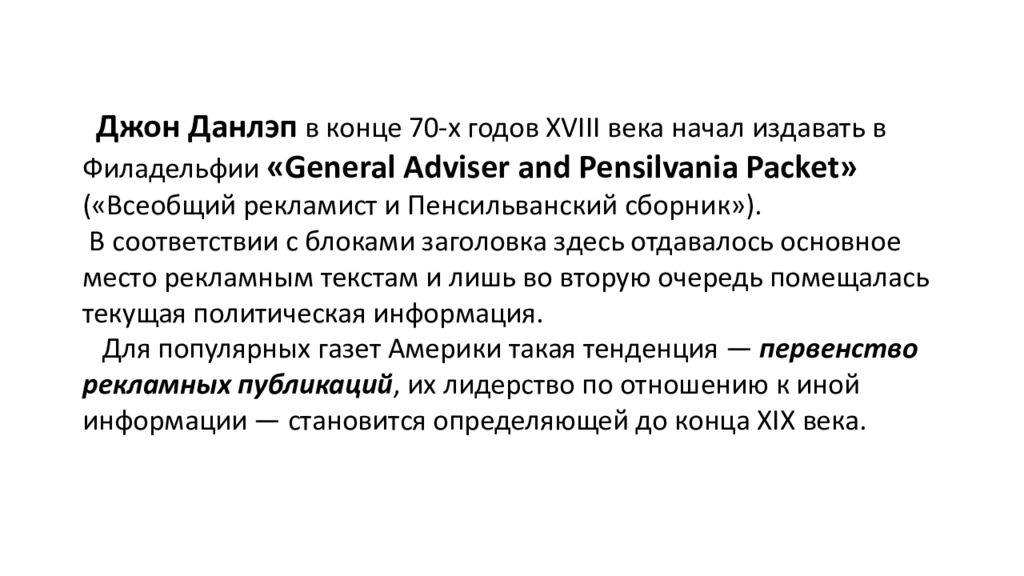 Джон Данлэп в конце 70-х годов XVIII века начал издавать в Филадельфии «General Adviser and Pensilvania Packet» («Всеобщий рекламист и Пенсильванский сборник»).

В соответствии с блоками заголовка здесь отдавалось основное место рекламным текстам и лишь во вторую очередь помещалась текущая политическая информация.

Для популярных газет Америки такая тенденция — первенство рекламных публикаций, их лидерство по отношению к иной информации — становится определяющей до конца XIX века.